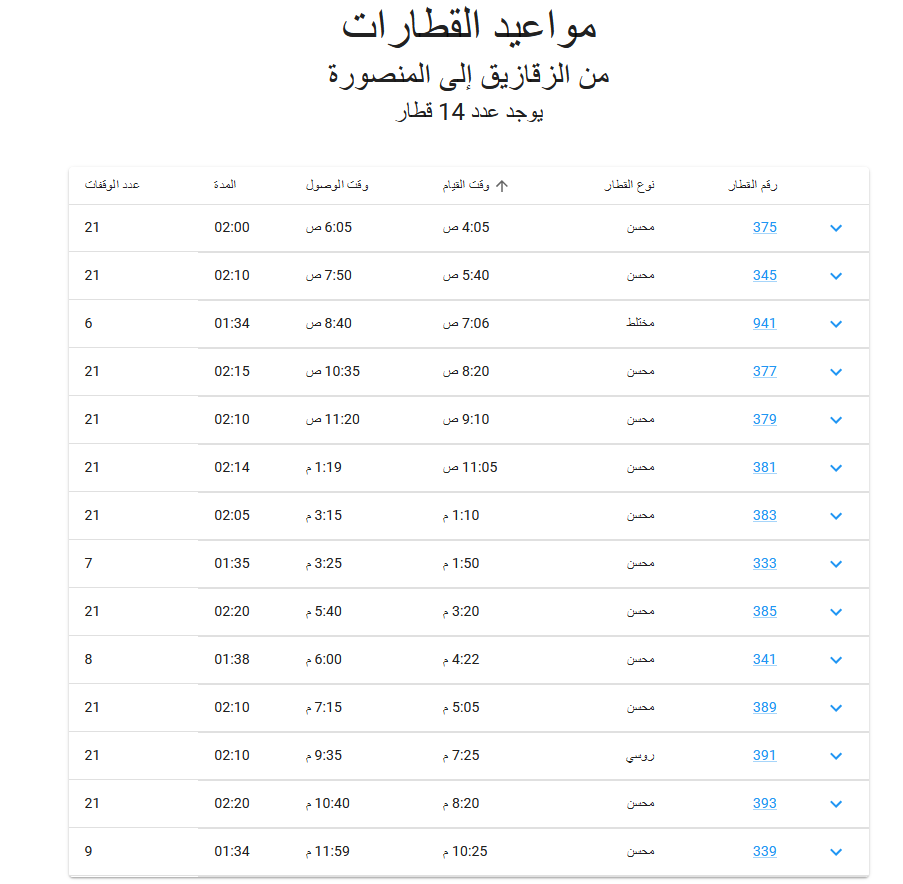 مواعيد القطارات
من الزقازيق إلى المنصورة
يوجد عدد 14 قطار

| رقم القطار | نوع القطار | وقت القيام | وقت الوصول | المدة | عدد الوقفات |
|---|---|---|---|---|---|
| 375 | محسن | 4:05 ص | 6:05 ص | 02:00 | 21 |
| 345 | محسن | 5:40 ص | 7:50 ص | 02:10 | 21 |
| 941 | مختلط | 7:06 ص | 8:40 ص | 01:34 | 6 |
| 377 | محسن | 8:20 ص | 10:35 ص | 02:15 | 21 |
| 379 | محسن | 9:10 ص | 11:20 ص | 02:10 | 21 |
| 381 | محسن | 11:05 ص | 1:19 م | 02:14 | 21 |
| 383 | محسن | 1:10 م | 3:15 م | 02:05 | 21 |
| 333 | محسن | 1:50 م | 3:25 م | 01:35 | 7 |
| 385 | محسن | 3:20 م | 5:40 م | 02:20 | 21 |
| 341 | محسن | 4:22 م | 6:00 م | 01:38 | 8 |
| 389 | محسن | 5:05 م | 7:15 م | 02:10 | 21 |
| 391 | روسي | 7:25 م | 9:35 م | 02:10 | 21 |
| 393 | محسن | 8:20 م | 10:40 م | 02:20 | 21 |
| 339 | محسن | 10:25 م | 11:59 م | 01:34 | 9 |